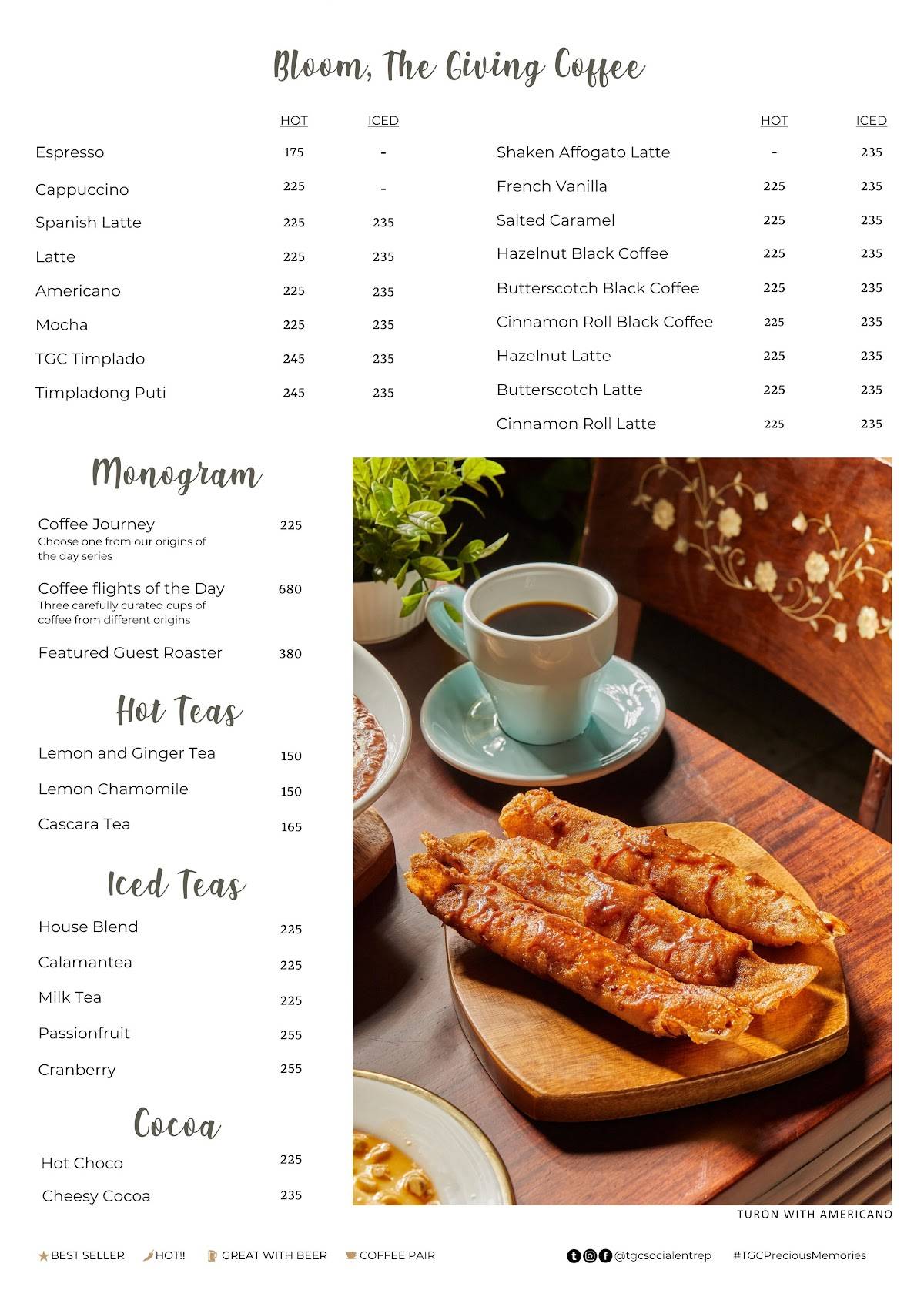 Bloom, The Giving Coffee

| | HOT | ICED |
|---|---|---|
| Espresso | 175 | - |
| Cappuccino | 225 | - |
| Spanish Latte | 225 | 235 |
| Latte | 225 | 235 |
| Americano | 225 | 235 |
| Mocha | 225 | 235 |
| TGC Timplado | 245 | 235 |
| Timpladong Puti | 245 | 235 |

| | HOT | ICED |
|---|---|---|
| Shaken Affogato Latte | - | 235 |
| French Vanilla | 225 | 235 |
| Salted Caramel | 225 | 235 |
| Hazelnut Black Coffee | 225 | 235 |
| Butterscotch Black Coffee | 225 | 235 |
| Cinnamon Roll Black Coffee | 225 | 235 |
| Hazelnut Latte | 225 | 235 |
| Butterscotch Latte | 225 | 235 |
| Cinnamon Roll Latte | 225 | 235 |

Monogram

Coffee Journey 225
Choose one from our origins of the day series

Coffee flights of the Day 680
Three carefully curated cups of coffee from different origins

Featured Guest Roaster 380

Hot Teas

Lemon and Ginger Tea 150
Lemon Chamomile 150
Cascara Tea 165

Iced Teas

House Blend 225
Calamantea 225
Milk Tea 225
Passionfruit 255
Cranberry 255

Cocoa

Hot Choco 225
Cheesy Cocoa 235

TURON WITH AMERICANO

BEST SELLER HOT!! GREAT WITH BEER COFFEE PAIR @tgcsocialentrep #TGCPreciousMemories